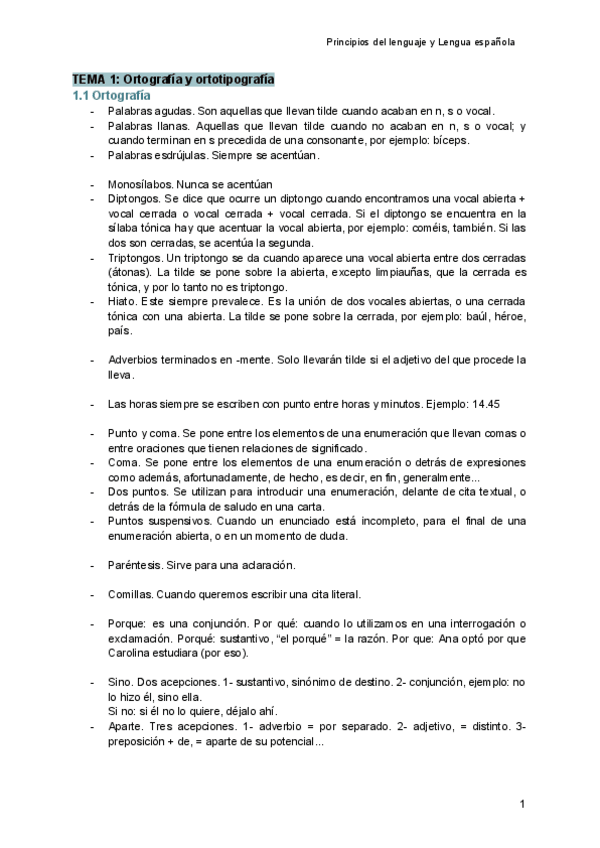 Principios del lenguaje y Lengua española

TEMA 1: Ortografía y ortotipografía

1.1 Ortografía

- Palabras agudas. Son aquellas que llevan tilde cuando acaban en n, s o vocal.
- Palabras llanas. Aquellas que llevan tilde cuando no acaban en n, s o vocal; y cuando terminan en s precedida de una consonante, por ejemplo: bíceps.
- Palabras esdrújulas. Siempre se acentúan.

- Monosílabos. Nunca se acentúan
- Diptongos. Se dice que ocurre un diptongo cuando encontramos una vocal abierta + vocal cerrada o vocal cerrada + vocal cerrada. Si el diptongo se encuentra en la sílaba tónica hay que acentuar la vocal abierta, por ejemplo: coméis, también. Si las dos son cerradas, se acentúa la segunda.
- Triptongos. Un triptongo se da cuando aparece una vocal abierta entre dos cerradas (átonas). La tilde se pone sobre la abierta, excepto limpiauñas, que la cerrada es tónica, y por lo tanto no es triptongo.
- Hiato. Este siempre prevalece. Es la unión de dos vocales abiertas, o una cerrada tónica con una abierta. La tilde se pone sobre la cerrada, por ejemplo: baúl, héroe, país.

- Adverbios terminados en -mente. Solo llevarán tilde si el adjetivo del que procede la lleva.

- Las horas siempre se escriben con punto entre horas y minutos. Ejemplo: 14.45

- Punto y coma. Se pone entre los elementos de una enumeración que llevan comas o entre oraciones que tienen relaciones de significado.
- Coma. Se pone entre los elementos de una enumeración o detrás de expresiones como además, afortunadamente, de hecho, es decir, en fin, generalmente...
- Dos puntos. Se utilizan para introducir una enumeración, delante de cita textual, o detrás de la fórmula de saludo en una carta.
- Puntos suspensivos. Cuando un enunciado está incompleto, para el final de una enumeración abierta, o en un momento de duda.

- Paréntesis. Sirve para una aclaración.

- Comillas. Cuando queremos escribir una cita literal.

- Porque: es una conjunción. Por qué: cuando lo utilizamos en una interrogación o exclamación. Porqué: sustantivo, “el porqué” = la razón. Por que: Ana optó por que Carolina estudiara (por eso).

- Sino. Dos acepciones. 1- sustantivo, sinónimo de destino. 2- conjunción, ejemplo: no lo hizo él, sino ella.
Si no: si él no lo quiere, déjalo ahí.
- Aparte. Tres acepciones. 1- adverbio = por separado. 2- adjetivo, = distinto. 3- preposición + de, = aparte de su potencial...

1